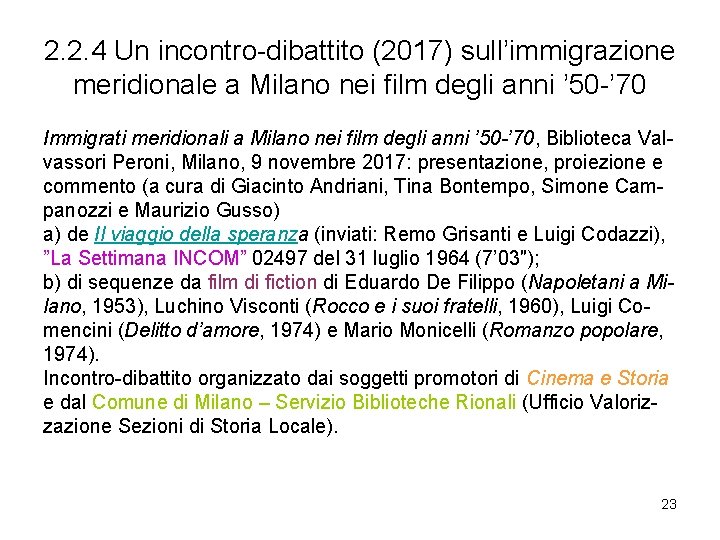 2.2.4 Un incontro-dibattito (2017) sull'immigrazione meridionale a Milano nei film degli anni '50-'70

Immigrati meridionali a Milano nei film degli anni '50-'70, Biblioteca Valvassori Peroni, Milano, 9 novembre 2017: presentazione, proiezione e commento (a cura di Giacinto Andriani, Tina Bontempo, Simone Campanozzi e Maurizio Gusso)
a) de Il viaggio della speranza (inviati: Remo Grisanti e Luigi Codazzi), "La Settimana INCOM" 02497 del 31 luglio 1964 (7'03");
b) di sequenze da film di fiction di Eduardo De Filippo (Napoletani a Milano, 1953), Luchino Visconti (Rocco e i suoi fratelli, 1960), Luigi Comencini (Delitto d'amore, 1974) e Mario Monicelli (Romanzo popolare, 1974).
Incontro-dibattito organizzato dai soggetti promotori di Cinema e Storia e dal Comune di Milano – Servizio Biblioteche Rionali (Ufficio Valorizzazione Sezioni di Storia Locale).

23